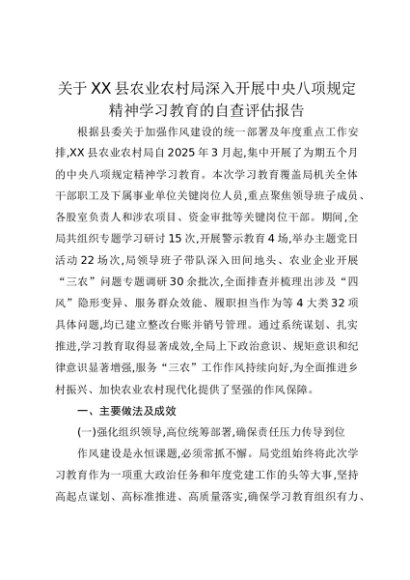 关于XX县农业农村局深入开展中央八项规定精神学习教育的自查评估报告

根据县委关于加强作风建设的统一部署及年度重点工作安排,XX县农业农村局自2025年3月起,集中开展了为期五个月的中央八项规定精神学习教育。本次学习教育覆盖局机关全体干部职工及下属事业单位关键岗位人员,重点聚焦领导班子成员、各股室负责人和涉农项目、资金审批等关键岗位干部。期间,全局共组织专题学习研讨15次,开展警示教育4场,举办主题党日活动22场次,局领导班子带队深入田间地头、农业企业开展“三农”问题专题调研30余批次,全面排查并梳理出涉及“四风”隐形变异、服务群众效能、履职担当作为等4大类32项具体问题,均已建立整改台账并销号管理。通过系统谋划、扎实推进,学习教育取得显著成效,全局上下政治意识、规矩意识和纪律意识显著增强,服务“三农”工作作风持续向好,为全面推进乡村振兴、加快农业农村现代化提供了坚强的作风保障。

一、主要做法及成效

(一)强化组织领导,高位统筹部署,确保责任压力传导到位

作风建设是永恒课题,必须常抓不懈。局党组始终将此次学习教育作为一项重大政治任务和年度党建工作的头等大事,坚持高起点谋划、高标准推进、高质量落实,确保学习教育组织有力、